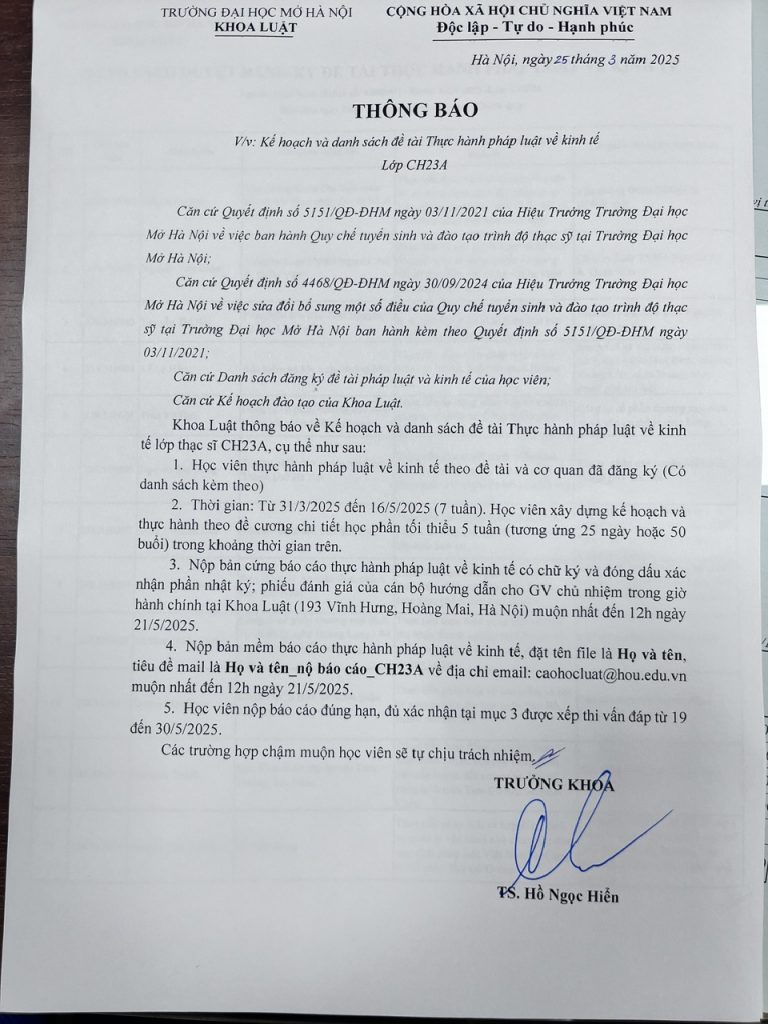 TRƯỜNG ĐẠI HỌC MỞ HÀ NỘI
KHOA LUẬT

CỘNG HÒA XÃ HỘI CHỦ NGHĨA VIỆT NAM
Độc lập - Tự do - Hạnh phúc

Hà Nội, ngày 25 tháng 3 năm 2025

THÔNG BÁO

V/v: Kế hoạch và danh sách đề tài Thực hành pháp luật về kinh tế
Lớp CH23A

Căn cứ Quyết định số 5151/QĐ-ĐHM ngày 03/11/2021 của Hiệu Trưởng Trường Đại học Mở Hà Nội về việc ban hành Quy chế tuyển sinh và đào tạo trình độ thạc sỹ tại Trường Đại học Mở Hà Nội;

Căn cứ Quyết định số 4468/QĐ-ĐHM ngày 30/09/2024 của Hiệu Trưởng Trường Đại học Mở Hà Nội về việc sửa đổi bổ sung một số điều của Quy chế tuyển sinh và đào tạo trình độ thạc sỹ tại Trường Đại học Mở Hà Nội ban hành kèm theo Quyết định số 5151/QĐ-ĐHM ngày 03/11/2021;

Căn cứ Danh sách đăng ký đề tài pháp luật và kinh tế của học viên;

Căn cứ Kế hoạch đào tạo của Khoa Luật.

Khoa Luật thông báo về Kế hoạch và danh sách đề tài Thực hành pháp luật về kinh tế lớp thạc sĩ CH23A, cụ thể như sau:

1. Học viên thực hành pháp luật về kinh tế theo đề tài và cơ quan đã đăng ký (Có danh sách kèm theo)

2. Thời gian: Từ 31/3/2025 đến 16/5/2025 (7 tuần). Học viên xây dựng kế hoạch và thực hành theo đề cương chi tiết học phần tối thiểu 5 tuần (tương ứng 25 ngày hoặc 50 buổi) trong khoảng thời gian trên.

3. Nộp bản cứng báo cáo thực hành pháp luật về kinh tế có chữ ký và đóng dấu xác nhận phần nhật ký; phiếu đánh giá của cán bộ hướng dẫn cho GV chủ nhiệm trong giờ hành chính tại Khoa Luật (193 Vĩnh Hưng, Hoàng Mai, Hà Nội) muộn nhất đến 12h ngày 21/5/2025.

4. Nộp bản mềm báo cáo thực hành pháp luật về kinh tế, đặt tên file là Họ và tên, tiêu đề mail là Họ và tên_nộ báo cáo_CH23A về địa chỉ email: caohocluat@hou.edu.vn muộn nhất đến 12h ngày 21/5/2025.

5. Học viên nộp báo cáo đúng hạn, đủ xác nhận tại mục 3 được xếp thi vấn đáp từ 19 đến 30/5/2025.

Các trường hợp chậm muộn học viên sẽ tự chịu trách nhiệm.

TRƯỞNG KHOA

TS. Hồ Ngọc Hiển